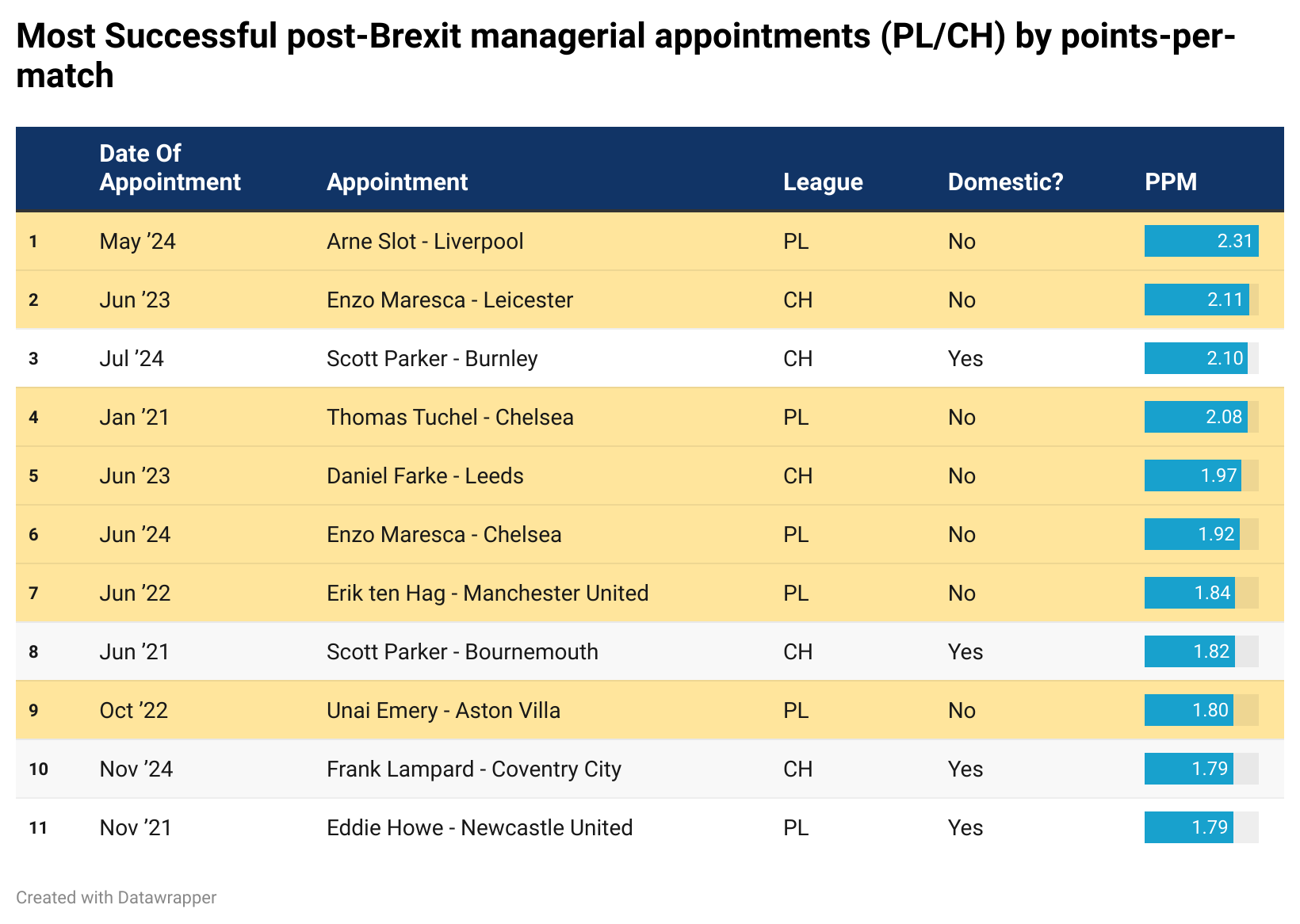 Most Successful post-Brexit managerial appointments (PL/CH) by points-per-match

| | Date Of Appointment | Appointment | League | Domestic? | PPM |
|---|---|---|---|---|---|
| 1 | May ’24 | Arne Slot - Liverpool | PL | No | 2.31 |
| 2 | Jun ’23 | Enzo Maresca - Leicester | CH | No | 2.11 |
| 3 | Jul ’24 | Scott Parker - Burnley | CH | Yes | 2.10 |
| 4 | Jan ’21 | Thomas Tuchel - Chelsea | PL | No | 2.08 |
| 5 | Jun ’23 | Daniel Farke - Leeds | CH | No | 1.97 |
| 6 | Jun ’24 | Enzo Maresca - Chelsea | PL | No | 1.92 |
| 7 | Jun ’22 | Erik ten Hag - Manchester United | PL | No | 1.84 |
| 8 | Jun ’21 | Scott Parker - Bournemouth | CH | Yes | 1.82 |
| 9 | Oct ’22 | Unai Emery - Aston Villa | PL | No | 1.80 |
| 10 | Nov ’24 | Frank Lampard - Coventry City | CH | Yes | 1.79 |
| 11 | Nov ’21 | Eddie Howe - Newcastle United | PL | Yes | 1.79 |

Created with Datawrapper